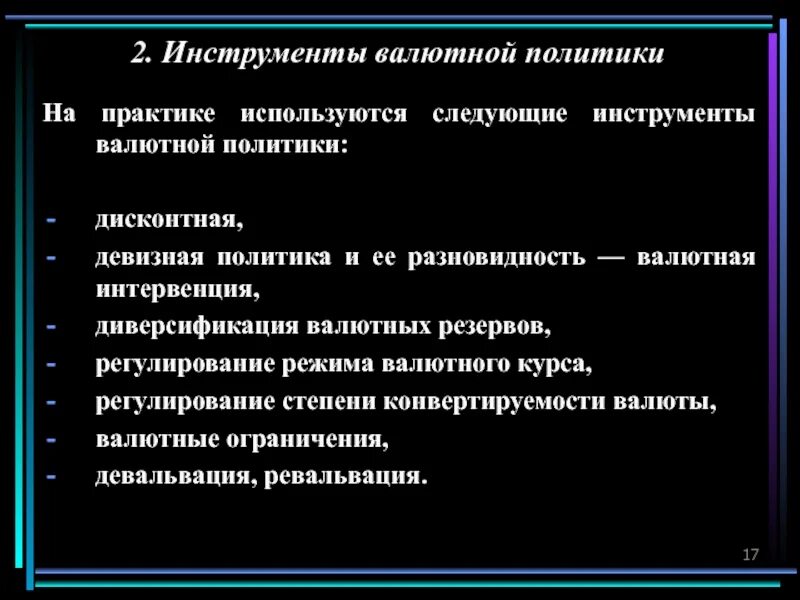 2. Инструменты валютной политики

На практике используются следующие инструменты валютной политики:

- дисконтная,
- девизная политика и ее разновидность — валютная интервенция,
- диверсификация валютных резервов,
- регулирование режима валютного курса,
- регулирование степени конвертируемости валюты,
- валютные ограничения,
- девальвация, ревальвация.

17